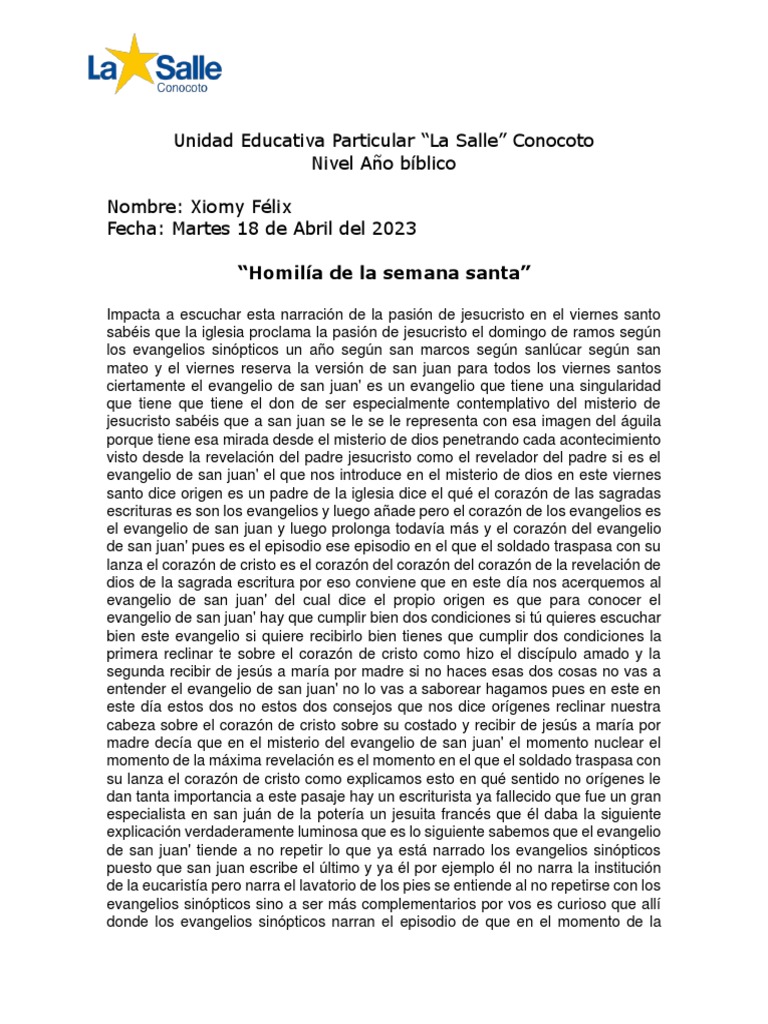 La Salle
Conocoto

Unidad Educativa Particular "La Salle" Conocoto
Nivel Año bíblico

Nombre: Xiomy Félix
Fecha: Martes 18 de Abril del 2023

"Homilía de la semana santa"

Impacta a escuchar esta narración de la pasión de jesucristo en el viernes santo sabéis que la iglesia proclama la pasión de jesucristo el domingo de ramos según los evangelios sinópticos un año según san marcos según sanlúcar según san mateo y el viernes reserva la versión de san juan para todos los viernes santos ciertamente el evangelio de san juan' es un evangelio que tiene una singularidad que tiene que tiene el don de ser especialmente contemplativo del misterio de jesucristo sabéis que a san juan se le se le representa con esa imagen del águila porque tiene esa mirada desde el misterio de dios penetrando cada acontecimiento visto desde la revelación del padre jesucristo como el revelador del padre si es el evangelio de san juan' el que nos introduce en el misterio de dios en este viernes santo dice origen es un padre de la iglesia dice el qué el corazón de las sagradas escrituras es son los evangelios y luego añade pero el corazón de los evangelios es el evangelio de san juan y luego prolonga todavía más y el corazón del evangelio de san juan' pues es el episodio ese episodio en el que el soldado traspasa con su lanza el corazón de cristo es el corazón del corazón del corazón de la revelación de dios de la sagrada escritura por eso conviene que en este día nos acerquemos al evangelio de san juan' del cual dice el propio origen es que para conocer el evangelio de san juan' hay que cumplir bien dos condiciones si tú quieres escuchar bien este evangelio si quiere recibirlo bien tienes que cumplir dos condiciones la primera reclinar te sobre el corazón de cristo como hizo el discípulo amado y la segunda recibir de jesús a maría por madre si no haces esas dos cosas no vas a entender el evangelio de san juan' no lo vas a saborear hagamos pues en este en este día estos dos no estos dos consejos que nos dice orígenes reclinar nuestra cabeza sobre el corazón de cristo sobre su costado y recibir de jesús a maría por madre decía que en el misterio del evangelio de san juan' el momento nuclear el momento de la máxima revelación es el momento en el que el soldado traspasa con su lanza el corazón de cristo como explicamos esto en qué sentido no orígenes le dan tanta importancia a este pasaje hay un escriturista ya fallecido que fue un gran especialista en san juán de la potería un jesuita francés que él daba la siguiente explicación verdaderamente luminosa que es lo siguiente sabemos que el evangelio de san juan' tiende a no repetir lo que ya está narrado los evangelios sinópticos puesto que san juan escribe el último y ya él por ejemplo él no narra la institución de la eucaristía pero narra el lavatorio de los pies se entiende al no repetirse con los evangelios sinópticos sino a ser más complementarios por vos es curioso que allí donde los evangelios sinópticos narran el episodio de que en el momento de la